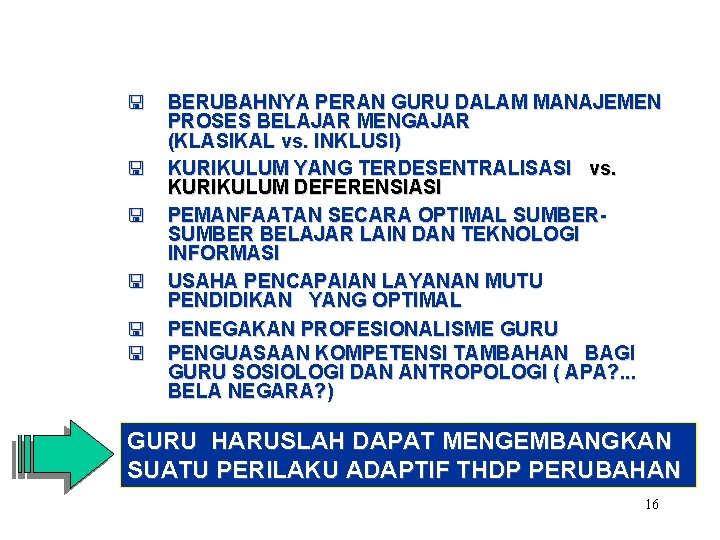 BERUBAHNYA PERAN GURU DALAM MANAJEMEN PROSES BELAJAR MENGAJAR (KLASIKAL vs. INKLUSI)

KURIKULUM YANG TERDESENTRALISASI vs. KURIKULUM DEFERENSIASI

PEMANFAATAN SECARA OPTIMAL SUMBER-SUMBER BELAJAR LAIN DAN TEKNOLOGI INFORMASI

USAHA PENCAPAIAN LAYANAN MUTU PENDIDIKAN YANG OPTIMAL

PENEGAKAN PROFESIONALISME GURU

PENGUASAAN KOMPETENSI TAMBAHAN BAGI GURU SOSIOLOGI DAN ANTROPOLOGI ( APA?... BELA NEGARA?)

GURU HARUSLAH DAPAT MENGEMBANGKAN SUATU PERILAKU ADAPTIF THDP PERUBAHAN

16